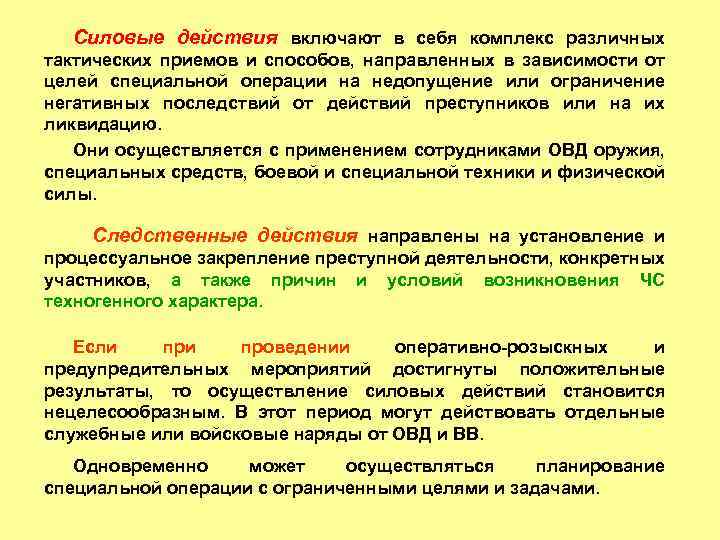 Силовые действия включают в себя комплекс различных тактических приемов и способов, направленных в зависимости от целей специальной операции на недопущение или ограничение негативных последствий от действий преступников или на их ликвидацию.

Они осуществляется с применением сотрудниками ОВД оружия, специальных средств, боевой и специальной техники и физической силы.

Следственные действия направлены на установление и процессуальное закрепление преступной деятельности, конкретных участников, а также причин и условий возникновения ЧС техногенного характера.

Если при проведении оперативно-розыскных и предупредительных мероприятий достигнуты положительные результаты, то осуществление силовых действий становится нецелесообразным. В этот период могут действовать отдельные служебные или войсковые наряды от ОВД и ВВ.

Одновременно может осуществляться планирование специальной операции с ограниченными целями и задачами.